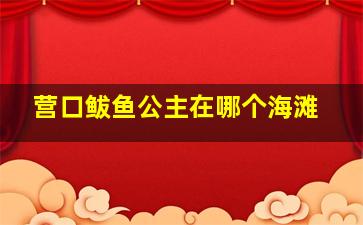 营口鲅鱼公主在哪个海滩